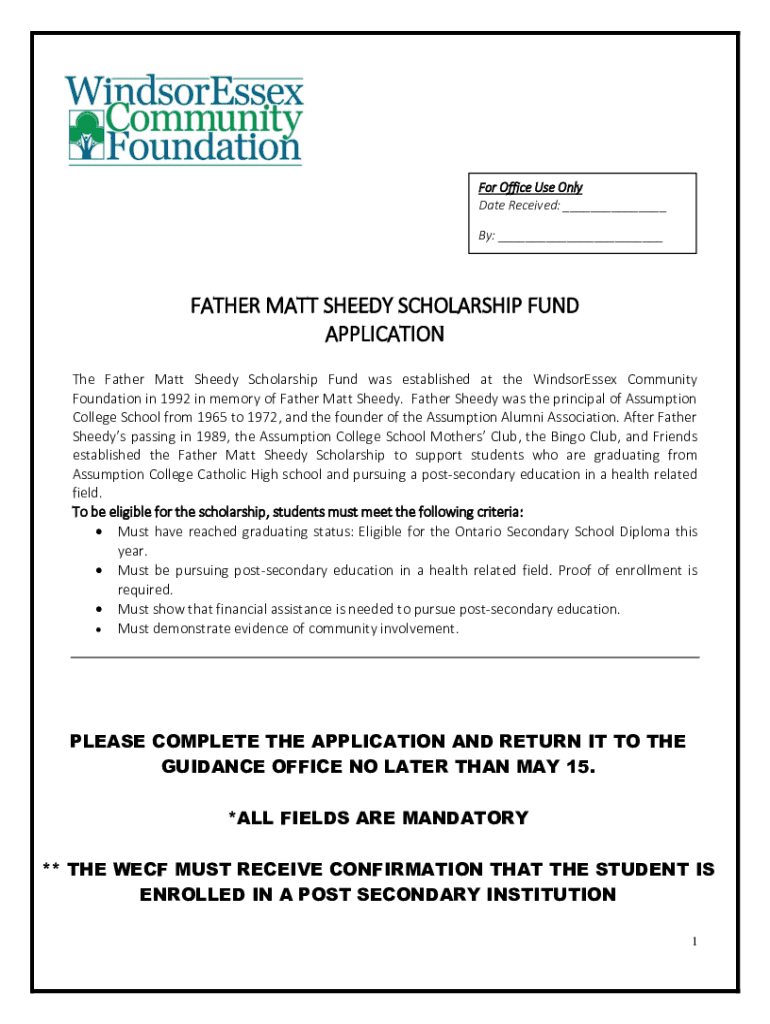 WindsorEssex Community Foundation

For Office Use Only
Date Received: _______________
By: ________________________

FATHER MATT SHEEDY SCHOLARSHIP FUND
APPLICATION

The Father Matt Sheedy Scholarship Fund was established at the WindsorEssex Community Foundation in 1992 in memory of Father Matt Sheedy. Father Sheedy was the principal of Assumption College School from 1965 to 1972, and the founder of the Assumption Alumni Association. After Father Sheedy's passing in 1989, the Assumption College School Mothers' Club, the Bingo Club, and Friends established the Father Matt Sheedy Scholarship to support students who are graduating from Assumption College Catholic High school and pursuing a post-secondary education in a health related field.

To be eligible for the scholarship, students must meet the following criteria:
• Must have reached graduating status: Eligible for the Ontario Secondary School Diploma this year.
• Must be pursuing post-secondary education in a health related field. Proof of enrollment is required.
• Must show that financial assistance is needed to pursue post-secondary education.
• Must demonstrate evidence of community involvement.

PLEASE COMPLETE THE APPLICATION AND RETURN IT TO THE GUIDANCE OFFICE NO LATER THAN MAY 15.

*ALL FIELDS ARE MANDATORY

** THE WECF MUST RECEIVE CONFIRMATION THAT THE STUDENT IS ENROLLED IN A POST SECONDARY INSTITUTION

1